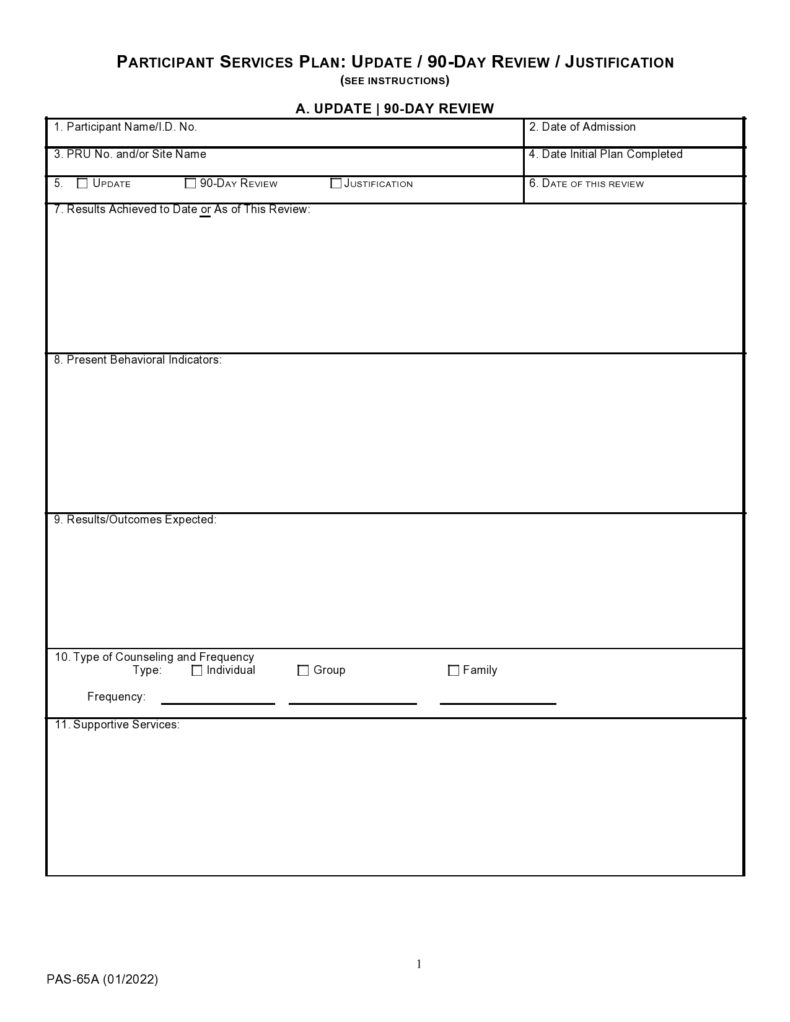 PARTICIPANT SERVICES PLAN: UPDATE / 90-DAY REVIEW / JUSTIFICATION
(SEE INSTRUCTIONS)

A. UPDATE | 90-DAY REVIEW

| 1. Participant Name/I.D. No. | 2. Date of Admission |
|---|---|
| 3. PRU No. and/or Site Name | 4. Date Initial Plan Completed |
| 5. ☐ UPDATE ☐ 90-DAY REVIEW ☐ JUSTIFICATION | 6. DATE OF THIS REVIEW |

7. Results Achieved to Date or As of This Review:

8. Present Behavioral Indicators:

9. Results/Outcomes Expected:

10. Type of Counseling and Frequency
Type: ☐ Individual ☐ Group ☐ Family
Frequency:

11. Supportive Services:

1

PAS-65A (01/2022)